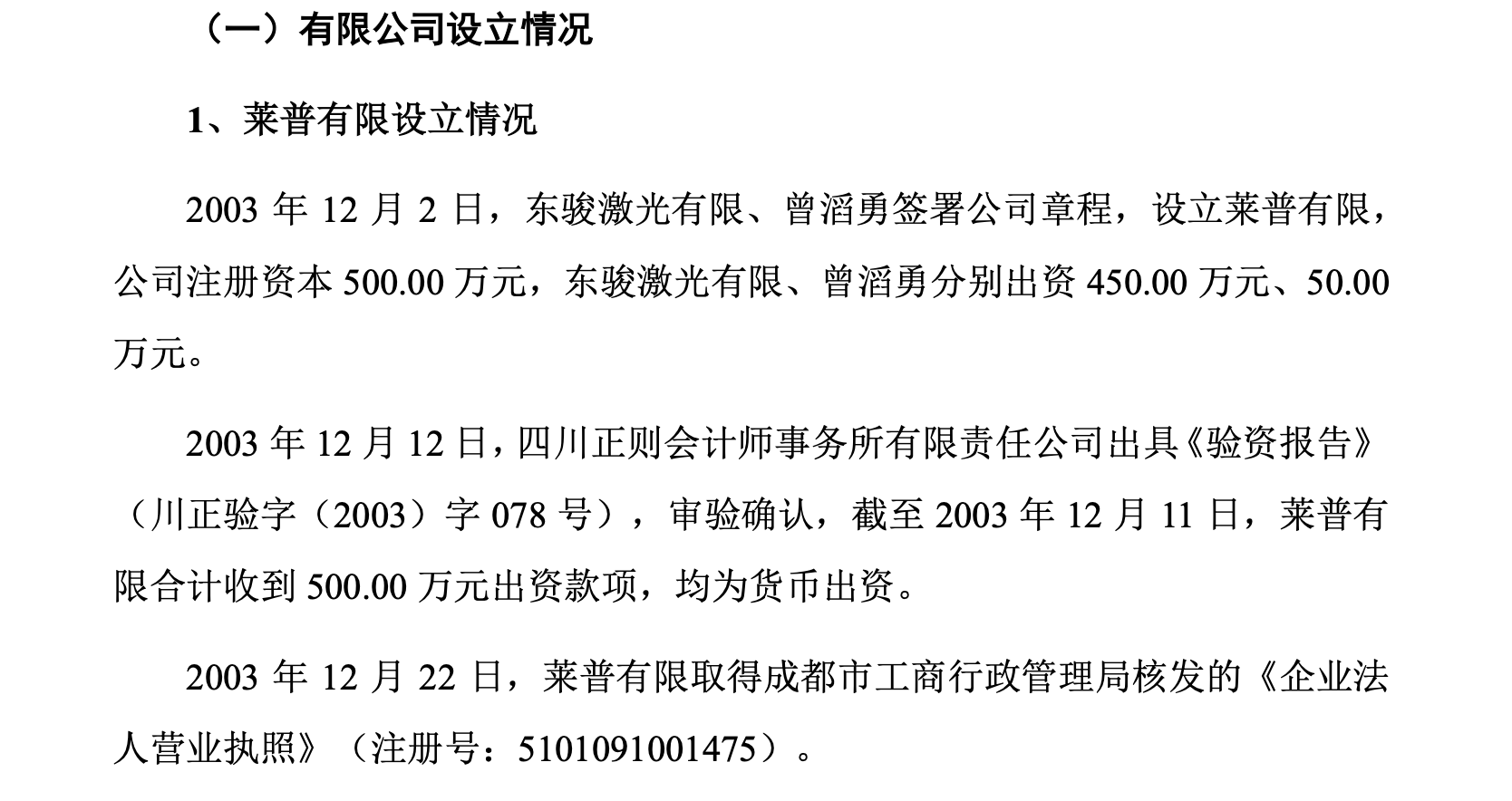 （一）有限公司设立情况

1、莱普有限设立情况

2003年12月2日，东骏激光有限、曾滔勇签署公司章程，设立莱普有限，公司注册资本500.00万元，东骏激光有限、曾滔勇分别出资450.00万元、50.00万元。

2003年12月12日，四川正则会计师事务所有限责任公司出具《验资报告》（川正验字（2003）字078号），审验确认，截至2003年12月11日，莱普有限合计收到500.00万元出资款项，均为货币出资。

2003年12月22日，莱普有限取得成都市工商行政管理局核发的《企业法人营业执照》（注册号：5101091001475）。